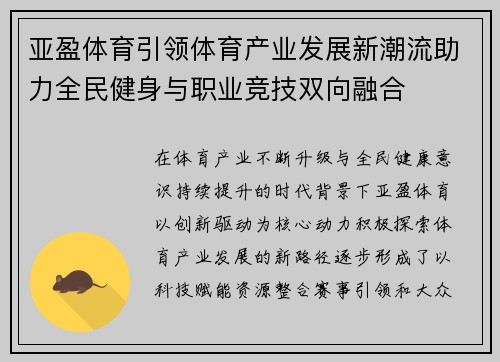 亚盈体育引领体育产业发展新潮流助力全民健身与职业竞技双向融合

在体育产业不断升级与全民健康意识持续提升的时代背景下亚盈体育以创新驱动为核心动力积极探索体育产业发展的新路径逐步形成了以科技赋能资源整合赛事引领和大众